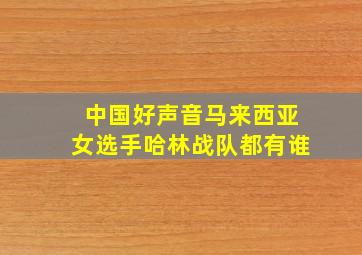 中国好声音马来西亚
女选手哈林战队都有谁